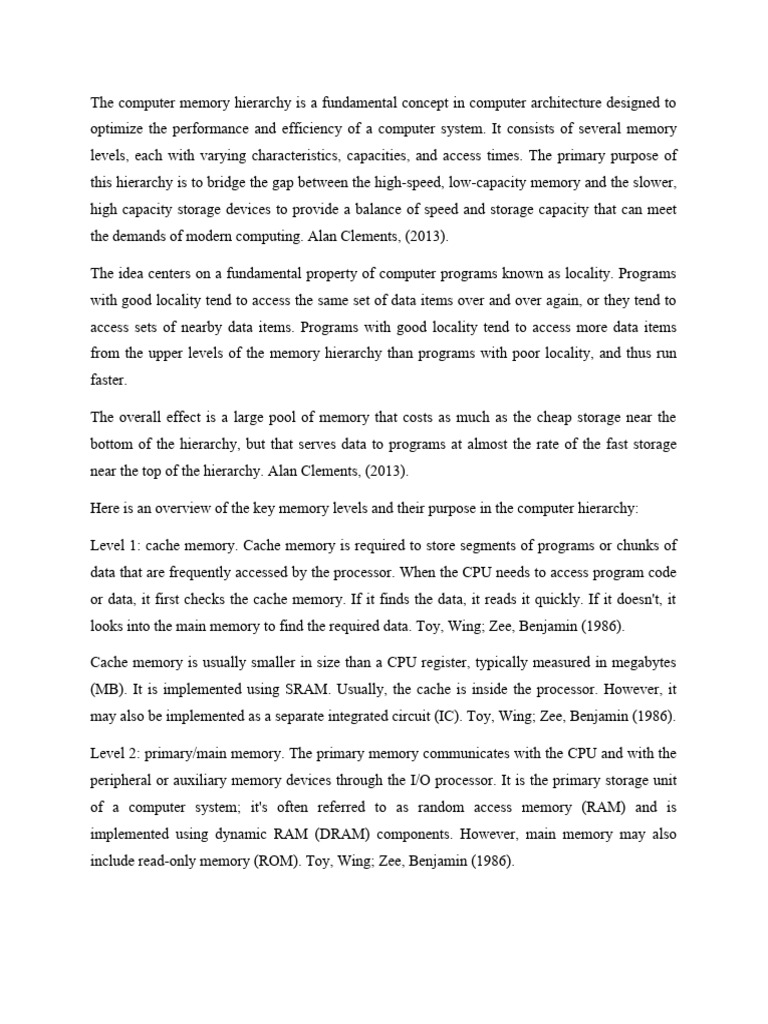 The computer memory hierarchy is a fundamental concept in computer architecture designed to optimize the performance and efficiency of a computer system. It consists of several memory levels, each with varying characteristics, capacities, and access times. The primary purpose of this hierarchy is to bridge the gap between the high-speed, low-capacity memory and the slower, high capacity storage devices to provide a balance of speed and storage capacity that can meet the demands of modern computing. Alan Clements, (2013).

The idea centers on a fundamental property of computer programs known as locality. Programs with good locality tend to access the same set of data items over and over again, or they tend to access sets of nearby data items. Programs with good locality tend to access more data items from the upper levels of the memory hierarchy than programs with poor locality, and thus run faster.

The overall effect is a large pool of memory that costs as much as the cheap storage near the bottom of the hierarchy, but that serves data to programs at almost the rate of the fast storage near the top of the hierarchy. Alan Clements, (2013).

Here is an overview of the key memory levels and their purpose in the computer hierarchy:

Level 1: cache memory. Cache memory is required to store segments of programs or chunks of data that are frequently accessed by the processor. When the CPU needs to access program code or data, it first checks the cache memory. If it finds the data, it reads it quickly. If it doesn't, it looks into the main memory to find the required data. Toy, Wing; Zee, Benjamin (1986).

Cache memory is usually smaller in size than a CPU register, typically measured in megabytes (MB). It is implemented using SRAM. Usually, the cache is inside the processor. However, it may also be implemented as a separate integrated circuit (IC). Toy, Wing; Zee, Benjamin (1986).

Level 2: primary/main memory. The primary memory communicates with the CPU and with the peripheral or auxiliary memory devices through the I/O processor. It is the primary storage unit of a computer system; it's often referred to as random access memory (RAM) and is implemented using dynamic RAM (DRAM) components. However, main memory may also include read-only memory (ROM). Toy, Wing; Zee, Benjamin (1986).